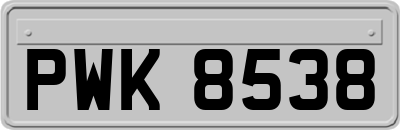 PWK 8538